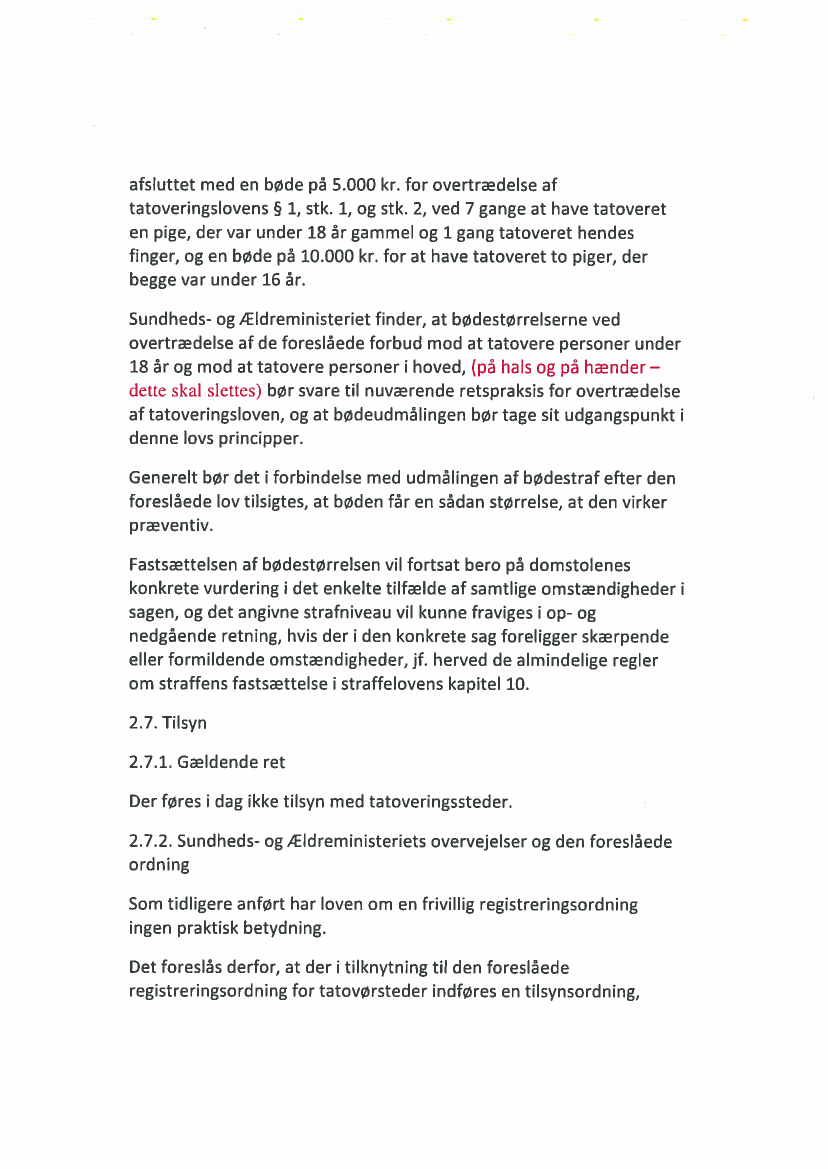 afsluttet med en bøde på 5.000 kr. for overtrædelse af tatoveringslovens § 1, stk. 1, og stk. 2, ved 7 gange at have tatoveret en pige, der var under 18 år gammel og 1 gang tatoveret hendes finger, og en bøde på 10.000 kr. for at have tatoveret to piger, der begge var under 16 år.

Sundheds- og Ældreministeriet finder, at bødestørrelserne ved overtrædelse af de foreslåede forbud mod at tatovere personer under 18 år og mod at tatovere personer i hoved, (på hals og på hænder – dette skal slettes) bør svare til nuværende retspraksis for overtrædelse af tatoveringsloven, og at bødeudmålingen bør tage sit udgangspunkt i denne lovs principper.

Generelt bør det i forbindelse med udmålingen af bødestraf efter den foreslåede lov tilsigtes, at bøden får en sådan størrelse, at den virker præventiv.

Fastsættelsen af bødestørrelsen vil fortsat bero på domstolenes konkrete vurdering i det enkelte tilfælde af samtlige omstændigheder i sagen, og det angivne strafniveau vil kunne fraviges i op- og nedgående retning, hvis der i den konkrete sag foreligger skærpende eller formildende omstændigheder, jf. herved de almindelige regler om straffens fastsættelse i straffelovens kapitel 10.

2.7. Tilsyn

2.7.1. Gældende ret

Der føres i dag ikke tilsyn med tatoveringssteder.

2.7.2. Sundheds- og Ældreministeriets overvejelser og den foreslåede ordning

Som tidligere anført har loven om en frivillig registreringsordning ingen praktisk betydning.

Det foreslås derfor, at der i tilknytning til den foreslåede registreringsordning for tatovørsteder indføres en tilsynsordning,